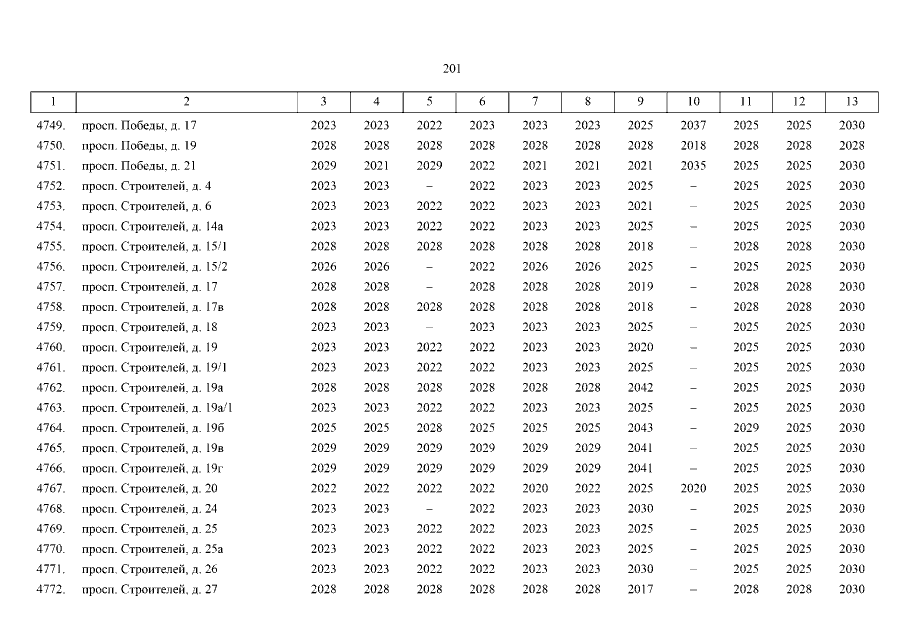 201

| 1 | 2 | 3 | 4 | 5 | 6 | 7 | 8 | 9 | 10 | 11 | 12 | 13 |
|---|---|---|---|---|---|---|---|---|---|---|---|---|
| 4749. | просп. Победы, д. 17 | 2023 | 2023 | 2022 | 2023 | 2023 | 2023 | 2025 | 2037 | 2025 | 2025 | 2030 |
| 4750. | просп. Победы, д. 19 | 2028 | 2028 | 2028 | 2028 | 2028 | 2028 | 2028 | 2018 | 2028 | 2028 | 2028 |
| 4751. | просп. Победы, д. 21 | 2029 | 2021 | 2029 | 2022 | 2021 | 2021 | 2021 | 2035 | 2025 | 2025 | 2030 |
| 4752. | просп. Строителей, д. 4 | 2023 | 2023 | – | 2022 | 2023 | 2023 | 2025 | – | 2025 | 2025 | 2030 |
| 4753. | просп. Строителей, д. 6 | 2023 | 2023 | 2022 | 2022 | 2023 | 2023 | 2021 | – | 2025 | 2025 | 2030 |
| 4754. | просп. Строителей, д. 14а | 2023 | 2023 | 2022 | 2022 | 2023 | 2023 | 2025 | – | 2025 | 2025 | 2030 |
| 4755. | просп. Строителей, д. 15/1 | 2028 | 2028 | 2028 | 2028 | 2028 | 2028 | 2018 | – | 2028 | 2028 | 2030 |
| 4756. | просп. Строителей, д. 15/2 | 2026 | 2026 | – | 2022 | 2026 | 2026 | 2025 | – | 2025 | 2025 | 2030 |
| 4757. | просп. Строителей, д. 17 | 2028 | 2028 | – | 2028 | 2028 | 2028 | 2019 | – | 2028 | 2028 | 2030 |
| 4758. | просп. Строителей, д. 17в | 2028 | 2028 | 2028 | 2028 | 2028 | 2028 | 2018 | – | 2028 | 2028 | 2030 |
| 4759. | просп. Строителей, д. 18 | 2023 | 2023 | – | 2023 | 2023 | 2023 | 2025 | – | 2025 | 2025 | 2030 |
| 4760. | просп. Строителей, д. 19 | 2023 | 2023 | 2022 | 2022 | 2023 | 2023 | 2020 | – | 2025 | 2025 | 2030 |
| 4761. | просп. Строителей, д. 19/1 | 2023 | 2023 | 2022 | 2022 | 2023 | 2023 | 2025 | – | 2025 | 2025 | 2030 |
| 4762. | просп. Строителей, д. 19а | 2028 | 2028 | 2028 | 2028 | 2028 | 2028 | 2042 | – | 2025 | 2025 | 2030 |
| 4763. | просп. Строителей, д. 19а/1 | 2023 | 2023 | 2022 | 2022 | 2023 | 2023 | 2025 | – | 2025 | 2025 | 2030 |
| 4764. | просп. Строителей, д. 19б | 2025 | 2025 | 2028 | 2025 | 2025 | 2025 | 2043 | – | 2029 | 2025 | 2030 |
| 4765. | просп. Строителей, д. 19в | 2029 | 2029 | 2029 | 2029 | 2029 | 2029 | 2041 | – | 2025 | 2025 | 2030 |
| 4766. | просп. Строителей, д. 19г | 2029 | 2029 | 2029 | 2029 | 2029 | 2029 | 2041 | – | 2025 | 2025 | 2030 |
| 4767. | просп. Строителей, д. 20 | 2022 | 2022 | 2022 | 2022 | 2020 | 2022 | 2025 | 2020 | 2025 | 2025 | 2030 |
| 4768. | просп. Строителей, д. 24 | 2023 | 2023 | – | 2022 | 2023 | 2023 | 2030 | – | 2025 | 2025 | 2030 |
| 4769. | просп. Строителей, д. 25 | 2023 | 2023 | 2022 | 2022 | 2023 | 2023 | 2025 | – | 2025 | 2025 | 2030 |
| 4770. | просп. Строителей, д. 25а | 2023 | 2023 | 2022 | 2022 | 2023 | 2023 | 2025 | – | 2025 | 2025 | 2030 |
| 4771. | просп. Строителей, д. 26 | 2023 | 2023 | 2022 | 2022 | 2023 | 2023 | 2030 | – | 2025 | 2025 | 2030 |
| 4772. | просп. Строителей, д. 27 | 2028 | 2028 | 2028 | 2028 | 2028 | 2028 | 2017 | – | 2028 | 2028 | 2030 |